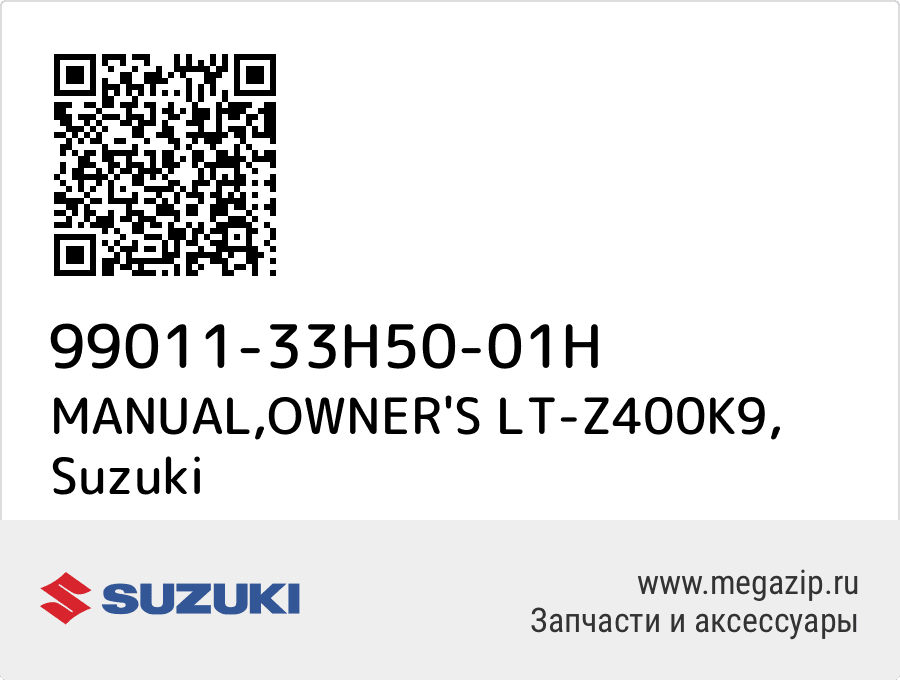 99011-33H50-01H
MANUAL,OWNER'S LT-Z400K9, Suzuki

SUZUKI

www.megazip.ru
Запчасти и аксессуары